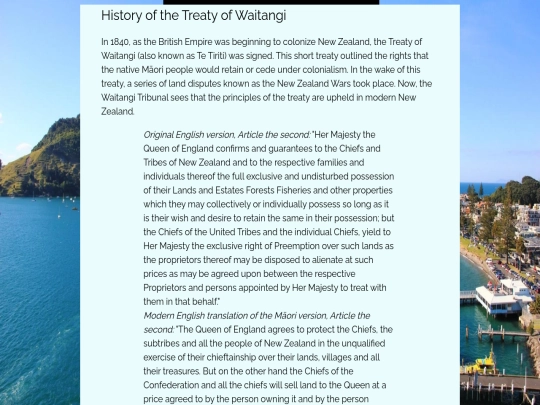 History of the Treaty of Waitangi

In 1840, as the British Empire was beginning to colonize New Zealand, the Treaty of Waitangi (also known as Te Tiriti) was signed. This short treaty outlined the rights that the native Māori people would retain or cede under colonialism. In the wake of this treaty, a series of land disputes known as the New Zealand Wars took place. Now, the Waitangi Tribunal sees that the principles of the treaty are upheld in modern New Zealand.

Original English version, Article the second: "Her Majesty the Queen of England confirms and guarantees to the Chiefs and Tribes of New Zealand and to the respective families and individuals thereof the full exclusive and undisturbed possession of their Lands and Estates Forests Fisheries and other properties which they may collectively or individually possess so long as it is their wish and desire to retain the same in their possession; but the Chiefs of the United Tribes and the individual Chiefs, yield to Her Majesty the exclusive right of Preemption over such lands as the proprietors thereof may be disposed to alienate at such prices as may be agreed upon between the respective Proprietors and persons appointed by Her Majesty to treat with them in that behalf."
Modern English translation of the Māori version, Article the second: "The Queen of England agrees to protect the Chiefs, the subtribes and all the people of New Zealand in the unqualified exercise of their chieftainship over their lands, villages and all their treasures. But on the other hand the Chiefs of the Confederation and all the chiefs will sell land to the Queen at a price agreed to by the person owning it and by the person